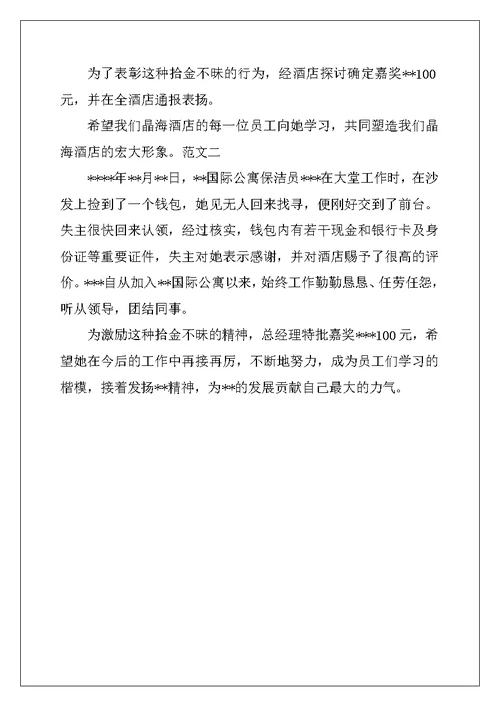 为了表彰这种拾金不昧的行为，经酒店探讨确定嘉奖**100元，并在全酒店通报表扬。

希望我们晶海酒店的每一位员工向她学习，共同塑造我们晶海酒店的宏大形象。范文二

****年**月**日，**国际公寓保洁员***在大堂工作时，在沙发上捡到了一个钱包，她见无人回来找寻，便刚好交到了前台。失主很快回来认领，经过核实，钱包内有若干现金和银行卡及身份证等重要证件，失主对她表示感谢，并对酒店赐予了很高的评价。***自从加入**国际公寓以来，始终工作勤勤恳恳、任劳任怨，听从领导，团结同事。

为激励这种拾金不昧的精神，总经理特批嘉奖***100元，希望她在今后的工作中再接再厉，不断地努力，成为员工们学习的楷模，接着发扬**精神，为**的发展贡献自己最大的力气。